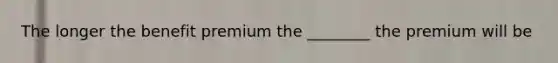 The longer the benefit premium the ________ the premium will be